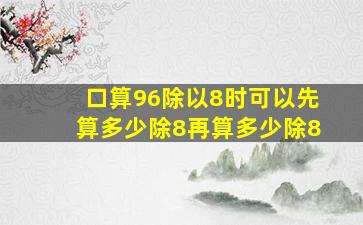 口算96除以8时可以先算多少除8再算多少除8